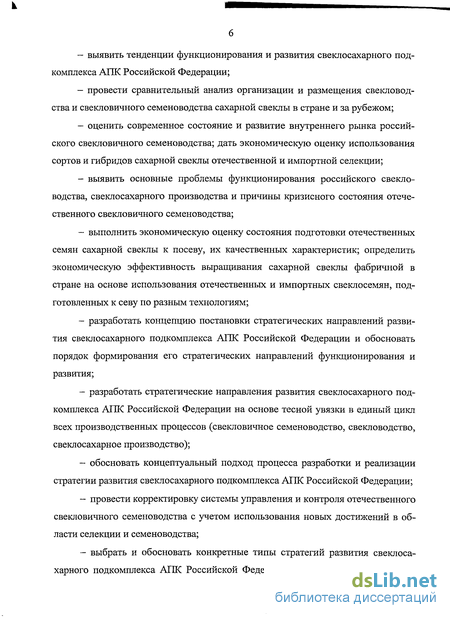 6

– выявить тенденции функционирования и развития свеклосахарного подкомплекса АПК Российской Федерации;

– провести сравнительный анализ организации и размещения свекловодства и свекловичного семеноводства сахарной свеклы в стране и за рубежом;

– оценить современное состояние и развитие внутреннего рынка российского свекловичного семеноводства; дать экономическую оценку использования сортов и гибридов сахарной свеклы отечественной и импортной селекции;

– выявить основные проблемы функционирования российского свекловодства, свеклосахарного производства и причины кризисного состояния отечественного свекловичного семеноводства;

– выполнить экономическую оценку состояния подготовки отечественных семян сахарной свеклы к посеву, их качественных характеристик; определить экономическую эффективность выращивания сахарной свеклы фабричной в стране на основе использования отечественных и импортных свеклосемян, подготовленных к севу по разным технологиям;

– разработать концепцию постановки стратегических направлений развития свеклосахарного подкомплекса АПК Российской Федерации и обосновать порядок формирования его стратегических направлений функционирования и развития;

– разработать стратегические направления развития свеклосахарного подкомплекса АПК Российской Федерации на основе тесной увязки в единый цикл всех производственных процессов (свекловичное семеноводство, свекловодство, свеклосахарное производство);

– обосновать концептуальный подход процесса разработки и реализации стратегии развития свеклосахарного подкомплекса АПК Российской Федерации;

– провести корректировку системы управления и контроля отечественного свекловичного семеноводства с учетом использования новых достижений в области селекции и семеноводства;

– выбрать и обосновать конкретные типы стратегий развития свеклосахарного подкомплекса АПК Российской Феде

dsLib.net
библиотека диссертаций